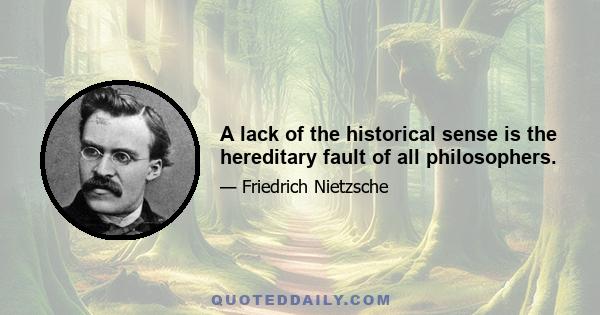 A lack of the historical sense is the hereditary fault of all philosophers.

— Friedrich Nietzsche

QUOTEDDAILY.COM